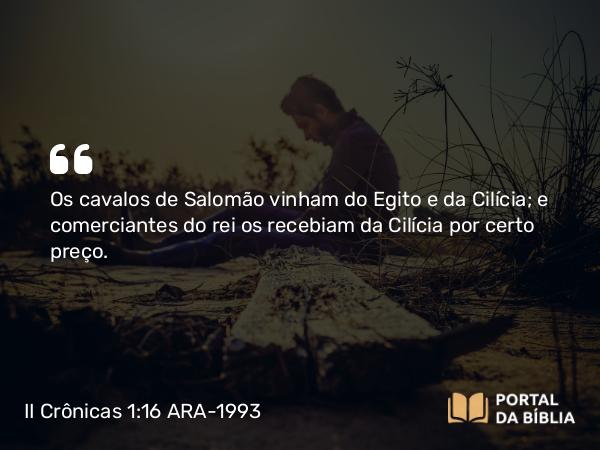 “

Os cavalos de Salomão vinham do Egito e da Cilícia; e comerciantes do rei os recebiam da Cilícia por certo preço.

II Crônicas 1:16 ARA-1993

PORTAL
DA BÍBLIA